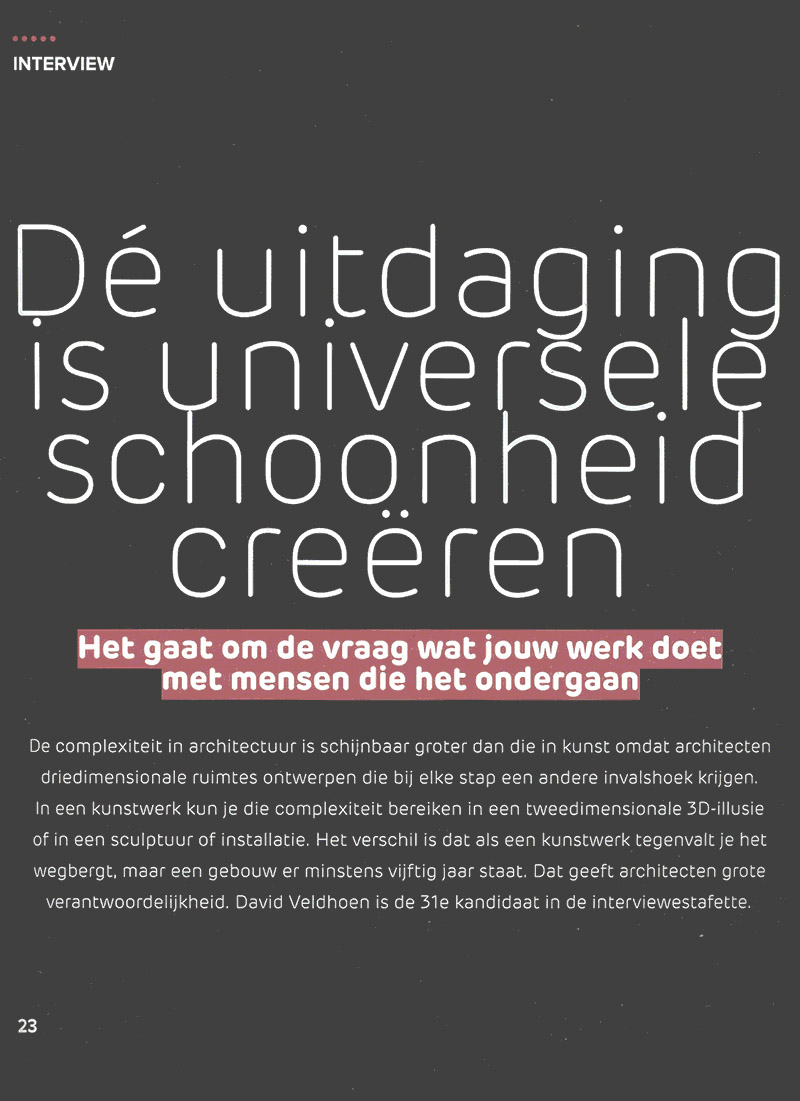 INTERVIEW

Dé uitdaging is universele schoonheid creëren

Het gaat om de vraag wat jouw werk doet met mensen die het ondergaan

De complexiteit in architectuur is schijnbaar groter dan die in kunst omdat architecten driedimensionale ruimtes ontwerpen die bij elke stap een andere invalshoek krijgen. In een kunstwerk kun je die complexiteit bereiken in een tweedimensionale 3D-illusie of in een sculptuur of installatie. Het verschil is dat als een kunstwerk tegenvalt je het wegbergt, maar een gebouw er minstens vijftig jaar staat. Dat geeft architecten grote verantwoordelijkheid. David Veldhoen is de 31e kandidaat in de interviewestafette.

23